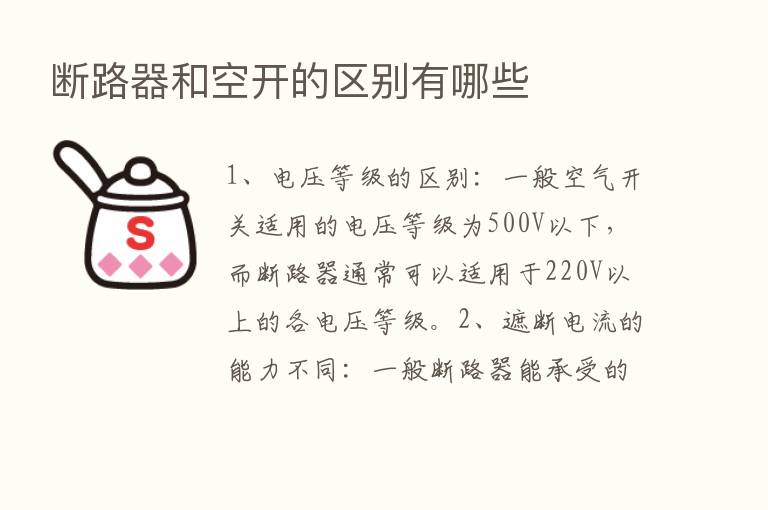 断路器和空开的区别有哪些

S

1、电压等级的区别：一般空气开关适用的电压等级为500V以下，而断路器通常可以适用于220V以上的各电压等级。2、遮断电流的能力不同：一般断路器能承受的